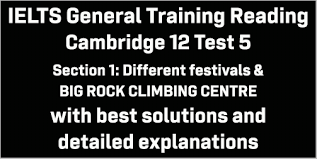 IELTS General Training Reading Cambridge 12 Test 5

Section 1: Different festivals & BIG ROCK CLIMBING CENTRE

with best solutions and detailed explanations